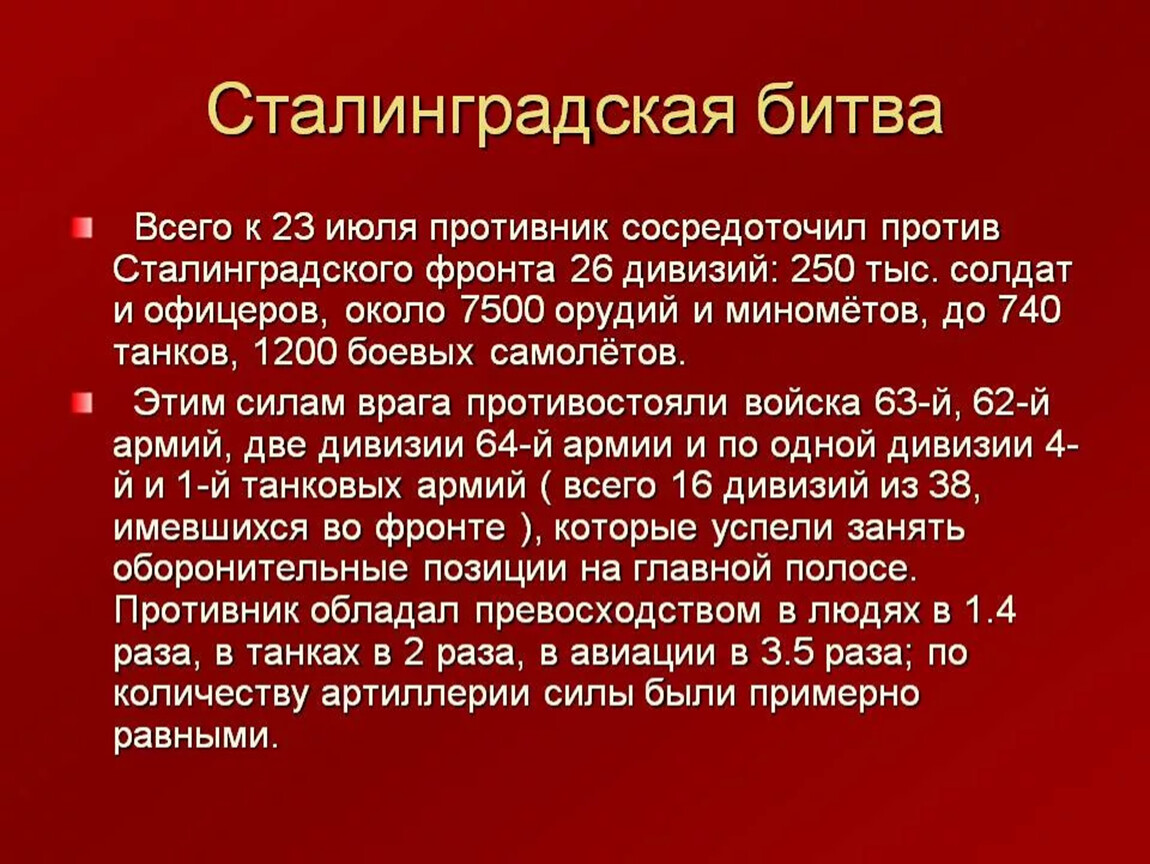 Сталинградская битва

Всего к 23 июля противник сосредоточил против Сталинградского фронта 26 дивизий: 250 тыс. солдат и офицеров, около 7500 орудий и миномётов, до 740 танков, 1200 боевых самолётов.

Этим силам врага противостояли войска 63-й, 62-й армий, две дивизии 64-й армии и по одной дивизии 4-й и 1-й танковых армий ( всего 16 дивизий из 38, имевшихся во фронте ), которые успели занять оборонительные позиции на главной полосе. Противник обладал превосходством в людях в 1.4 раза, в танках в 2 раза, в авиации в 3.5 раза; по количеству артиллерии силы были примерно равными.